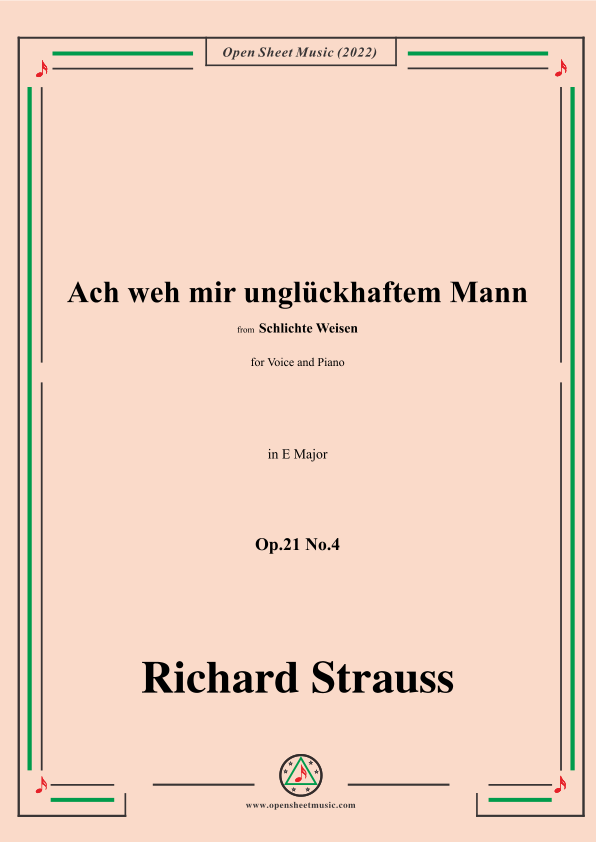 Open Sheet Music (2022)

Ach weh mir unglückhaftem Mann

from Schlichte Weisen

for Voice and Piano

in E Major

Op.21 No.4

Richard Strauss

www.opensheetmusic.com